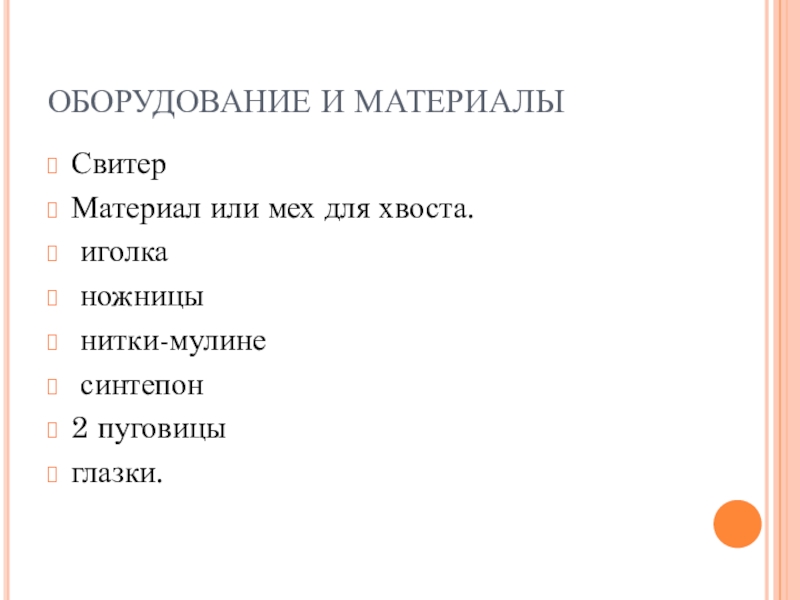 ОБОРУДОВАНИЕ И МАТЕРИАЛЫ

Свитер

Материал или мех для хвоста.

иголка

ножницы

нитки-мулине

синтепон

2 пуговицы

глазки.